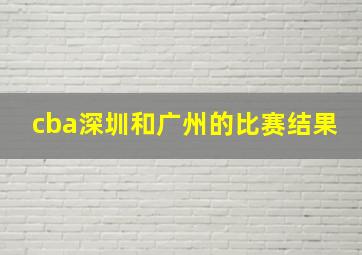 cba深圳和广州的比赛结果